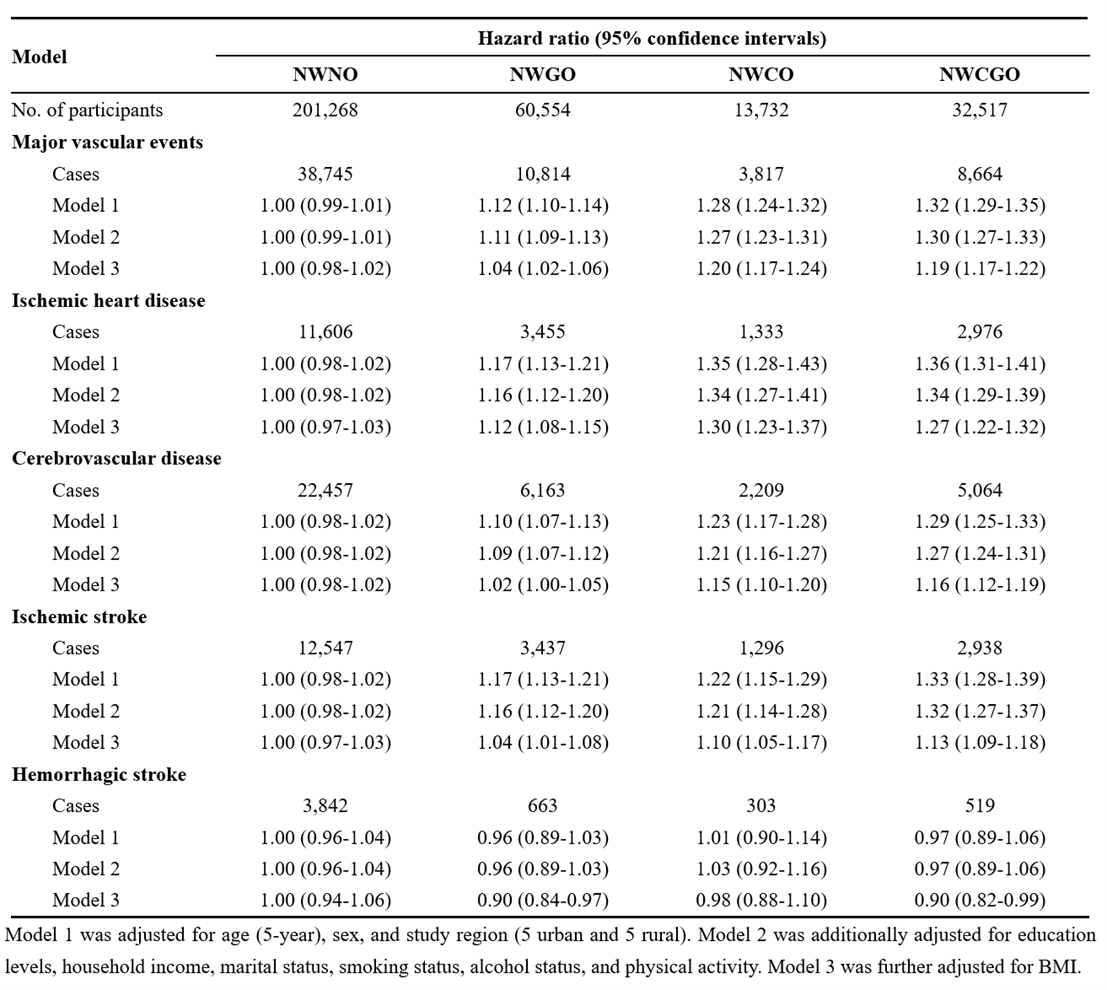 | Model | Hazard ratio (95% confidence intervals) | | | |
|---|---|---|---|---|
| | NWNO | NWGO | NWCO | NWCGO |
| No. of participants | 201,268 | 60,554 | 13,732 | 32,517 |
| **Major vascular events** | | | | |
| Cases | 38,745 | 10,814 | 3,817 | 8,664 |
| Model 1 | 1.00 (0.99-1.01) | 1.12 (1.10-1.14) | 1.28 (1.24-1.32) | 1.32 (1.29-1.35) |
| Model 2 | 1.00 (0.99-1.01) | 1.11 (1.09-1.13) | 1.27 (1.23-1.31) | 1.30 (1.27-1.33) |
| Model 3 | 1.00 (0.98-1.02) | 1.04 (1.02-1.06) | 1.20 (1.17-1.24) | 1.19 (1.17-1.22) |
| **Ischemic heart disease** | | | | |
| Cases | 11,606 | 3,455 | 1,333 | 2,976 |
| Model 1 | 1.00 (0.98-1.02) | 1.17 (1.13-1.21) | 1.35 (1.28-1.43) | 1.36 (1.31-1.41) |
| Model 2 | 1.00 (0.98-1.02) | 1.16 (1.12-1.20) | 1.34 (1.27-1.41) | 1.34 (1.29-1.39) |
| Model 3 | 1.00 (0.97-1.03) | 1.12 (1.08-1.15) | 1.30 (1.23-1.37) | 1.27 (1.22-1.32) |
| **Cerebrovascular disease** | | | | |
| Cases | 22,457 | 6,163 | 2,209 | 5,064 |
| Model 1 | 1.00 (0.98-1.02) | 1.10 (1.07-1.13) | 1.23 (1.17-1.28) | 1.29 (1.25-1.33) |
| Model 2 | 1.00 (0.98-1.02) | 1.09 (1.07-1.12) | 1.21 (1.16-1.27) | 1.27 (1.24-1.31) |
| Model 3 | 1.00 (0.98-1.02) | 1.02 (1.00-1.05) | 1.15 (1.10-1.20) | 1.16 (1.12-1.19) |
| **Ischemic stroke** | | | | |
| Cases | 12,547 | 3,437 | 1,296 | 2,938 |
| Model 1 | 1.00 (0.98-1.02) | 1.17 (1.13-1.21) | 1.22 (1.15-1.29) | 1.33 (1.28-1.39) |
| Model 2 | 1.00 (0.98-1.02) | 1.16 (1.12-1.20) | 1.21 (1.14-1.28) | 1.32 (1.27-1.37) |
| Model 3 | 1.00 (0.97-1.03) | 1.04 (1.01-1.08) | 1.10 (1.05-1.17) | 1.13 (1.09-1.18) |
| **Hemorrhagic stroke** | | | | |
| Cases | 3,842 | 663 | 303 | 519 |
| Model 1 | 1.00 (0.96-1.04) | 0.96 (0.89-1.03) | 1.01 (0.90-1.14) | 0.97 (0.89-1.06) |
| Model 2 | 1.00 (0.96-1.04) | 0.96 (0.89-1.03) | 1.03 (0.92-1.16) | 0.97 (0.89-1.06) |
| Model 3 | 1.00 (0.94-1.06) | 0.90 (0.84-0.97) | 0.98 (0.88-1.10) | 0.90 (0.82-0.99) |

Model 1 was adjusted for age (5-year), sex, and study region (5 urban and 5 rural). Model 2 was additionally adjusted for education levels, household income, marital status, smoking status, alcohol status, and physical activity. Model 3 was further adjusted for BMI.